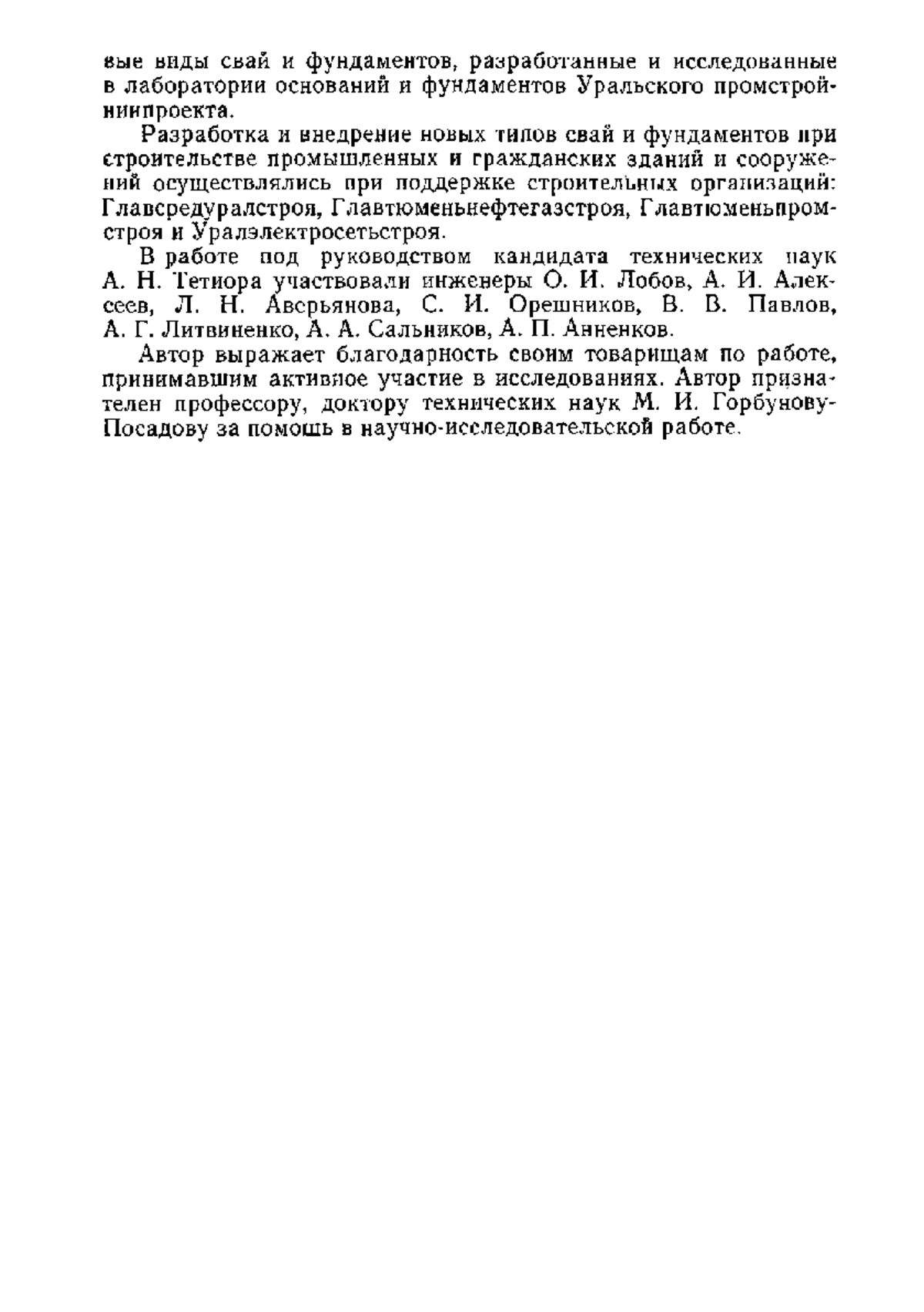 вые виды свай и фундаментов, разработанные и исследованные в лаборатории оснований и фундаментов Уральского промстройниипроекта.

Разработка и внедрение новых типов свай и фундаментов при строительстве промышленных и гражданских зданий и сооружений осуществлялись при поддержке строительных организаций: Главсредуралстроя, Главтюменьнефтегазстроя, Главтюменьпромстроя и Уралэлектросетьстроя.

В работе под руководством кандидата технических наук А. Н. Тетиора участвовали инженеры О. И. Лобов, А. И. Алексеев, Л. Н. Аверьянова, С. И. Орешников, В. В. Павлов, А. Г. Литвиненко, А. А. Сальников, А. П. Анненков.

Автор выражает благодарность своим товарищам по работе, принимавшим активное участие в исследованиях. Автор признателен профессору, доктору технических наук М. И. Горбунову-Посадову за помощь в научно-исследовательской работе.